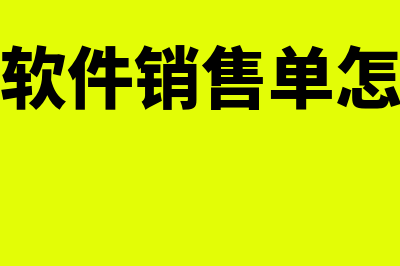 软件销售单怎